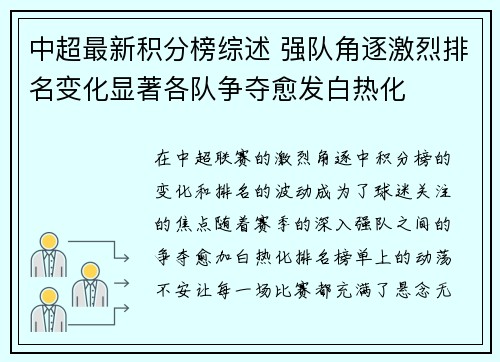 中超最新积分榜综述 强队角逐激烈排名变化显著各队争夺愈发白热化

在中超联赛的激烈角逐中积分榜的变化和排名的波动成为了球迷关注的焦点随着赛季的深入强队之间的争夺愈加白热化排名榜单上的动荡不安让每一场比赛都充满了悬念无